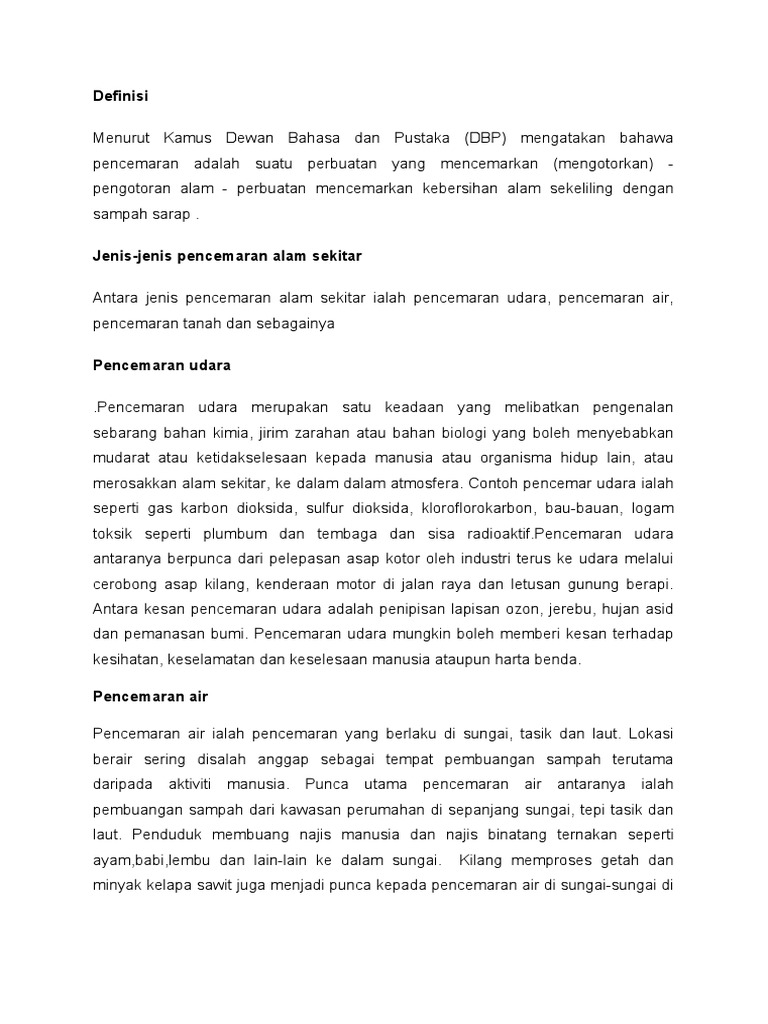 Definisi

Menurut Kamus Dewan Bahasa dan Pustaka (DBP) mengatakan bahawa pencemaran adalah suatu perbuatan yang mencemarkan (mengotorkan) - pengotoran alam - perbuatan mencemarkan kebersihan alam sekeliling dengan sampah sarap .

Jenis-jenis pencemaran alam sekitar

Antara jenis pencemaran alam sekitar ialah pencemaran udara, pencemaran air, pencemaran tanah dan sebagainya

Pencemaran udara

.Pencemaran udara merupakan satu keadaan yang melibatkan pengenalan sebarang bahan kimia, jirim zarahan atau bahan biologi yang boleh menyebabkan mudarat atau ketidakselesaan kepada manusia atau organisma hidup lain, atau merosakkan alam sekitar, ke dalam dalam atmosfera. Contoh pencemar udara ialah seperti gas karbon dioksida, sulfur dioksida, kloroflorokarbon, bau-bauan, logam toksik seperti plumbum dan tembaga dan sisa radioaktif.Pencemaran udara antaranya berpunca dari pelepasan asap kotor oleh industri terus ke udara melalui cerobong asap kilang, kenderaan motor di jalan raya dan letusan gunung berapi. Antara kesan pencemaran udara adalah penipisan lapisan ozon, jerebu, hujan asid dan pemanasan bumi. Pencemaran udara mungkin boleh memberi kesan terhadap kesihatan, keselamatan dan keselesaan manusia ataupun harta benda.

Pencemaran air

Pencemaran air ialah pencemaran yang berlaku di sungai, tasik dan laut. Lokasi berair sering disalah anggap sebagai tempat pembuangan sampah terutama daripada aktiviti manusia. Punca utama pencemaran air antaranya ialah pembuangan sampah dari kawasan perumahan di sepanjang sungai, tepi tasik dan laut. Penduduk membuang najis manusia dan najis binatang ternakan seperti ayam,babi,lembu dan lain-lain ke dalam sungai. Kilang memproses getah dan minyak kelapa sawit juga menjadi punca kepada pencemaran air di sungai-sungai di